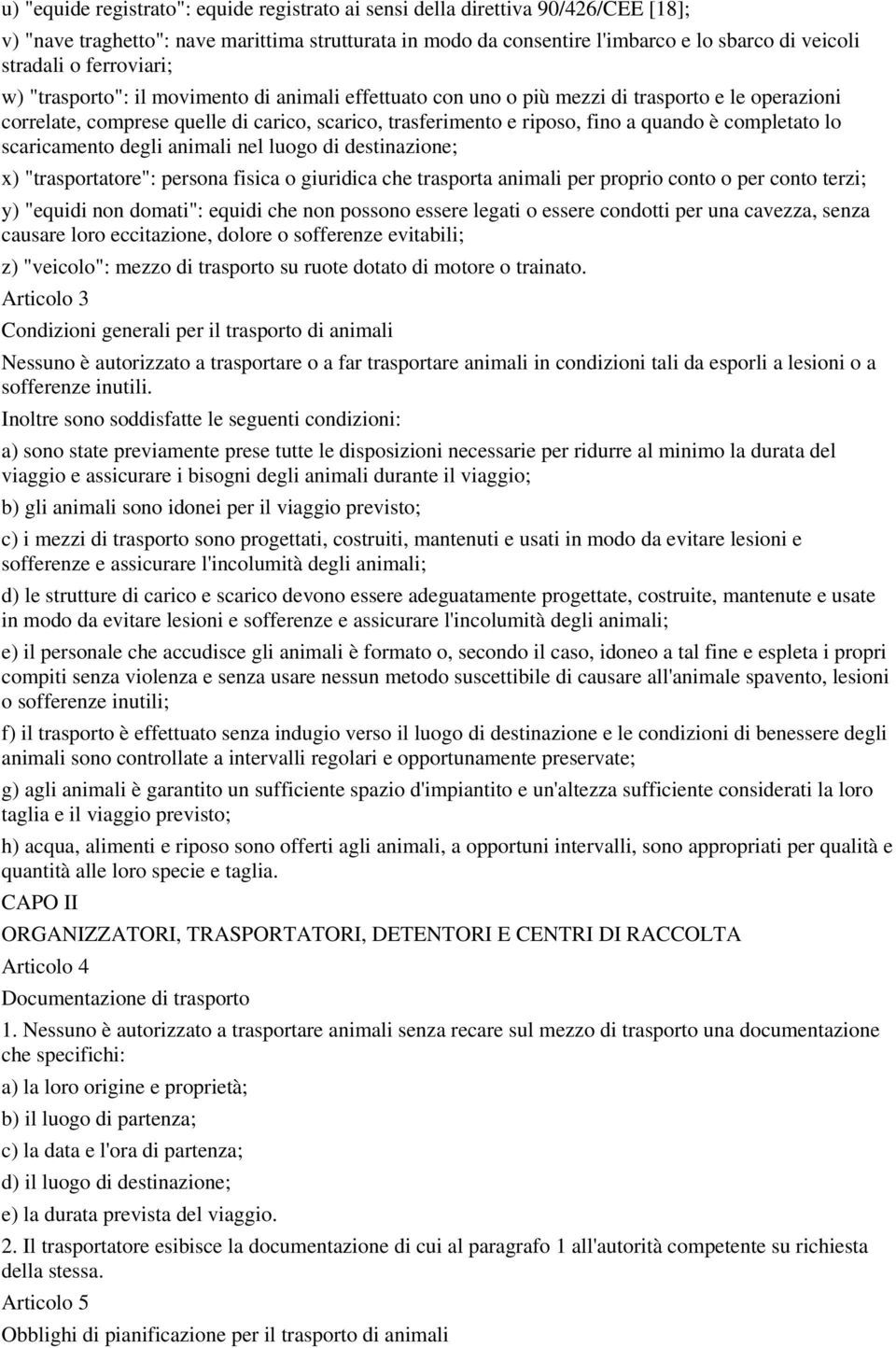 u) "equide registrato": equide registrato ai sensi della direttiva 90/426/CEE [18];

v) "nave traghetto": nave marittima strutturata in modo da consentire l'imbarco e lo sbarco di veicoli stradali o ferroviari;

w) "trasporto": il movimento di animali effettuato con uno o più mezzi di trasporto e le operazioni correlate, comprese quelle di carico, scarico, trasferimento e riposo, fino a quando è completato lo scaricamento degli animali nel luogo di destinazione;

x) "trasportatore": persona fisica o giuridica che trasporta animali per proprio conto o per conto terzi;

y) "equidi non domati": equidi che non possono essere legati o essere condotti per una cavezza, senza causare loro eccitazione, dolore o sofferenze evitabili;

z) "veicolo": mezzo di trasporto su ruote dotato di motore o trainato.

Articolo 3

Condizioni generali per il trasporto di animali

Nessuno è autorizzato a trasportare o a far trasportare animali in condizioni tali da esporli a lesioni o a sofferenze inutili.

Inoltre sono soddisfatte le seguenti condizioni:

a) sono state previamente prese tutte le disposizioni necessarie per ridurre al minimo la durata del viaggio e assicurare i bisogni degli animali durante il viaggio;

b) gli animali sono idonei per il viaggio previsto;

c) i mezzi di trasporto sono progettati, costruiti, mantenuti e usati in modo da evitare lesioni e sofferenze e assicurare l'incolumità degli animali;

d) le strutture di carico e scarico devono essere adeguatamente progettate, costruite, mantenute e usate in modo da evitare lesioni e sofferenze e assicurare l'incolumità degli animali;

e) il personale che accudisce gli animali è formato o, secondo il caso, idoneo a tal fine e espleta i propri compiti senza violenza e senza usare nessun metodo suscettibile di causare all'animale spavento, lesioni o sofferenze inutili;

f) il trasporto è effettuato senza indugio verso il luogo di destinazione e le condizioni di benessere degli animali sono controllate a intervalli regolari e opportunamente preservate;

g) agli animali è garantito un sufficiente spazio d'impiantito e un'altezza sufficiente considerati la loro taglia e il viaggio previsto;

h) acqua, alimenti e riposo sono offerti agli animali, a opportuni intervalli, sono appropriati per qualità e quantità alle loro specie e taglia.

CAPO II

ORGANIZZATORI, TRASPORTATORI, DETENTORI E CENTRI DI RACCOLTA

Articolo 4

Documentazione di trasporto

1. Nessuno è autorizzato a trasportare animali senza recare sul mezzo di trasporto una documentazione che specifichi:

a) la loro origine e proprietà;

b) il luogo di partenza;

c) la data e l'ora di partenza;

d) il luogo di destinazione;

e) la durata prevista del viaggio.

2. Il trasportatore esibisce la documentazione di cui al paragrafo 1 all'autorità competente su richiesta della stessa.

Articolo 5

Obblighi di pianificazione per il trasporto di animali